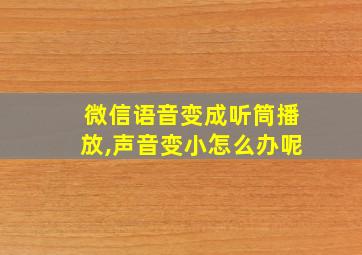 微信语音变成听筒播放,声音变小怎么办呢